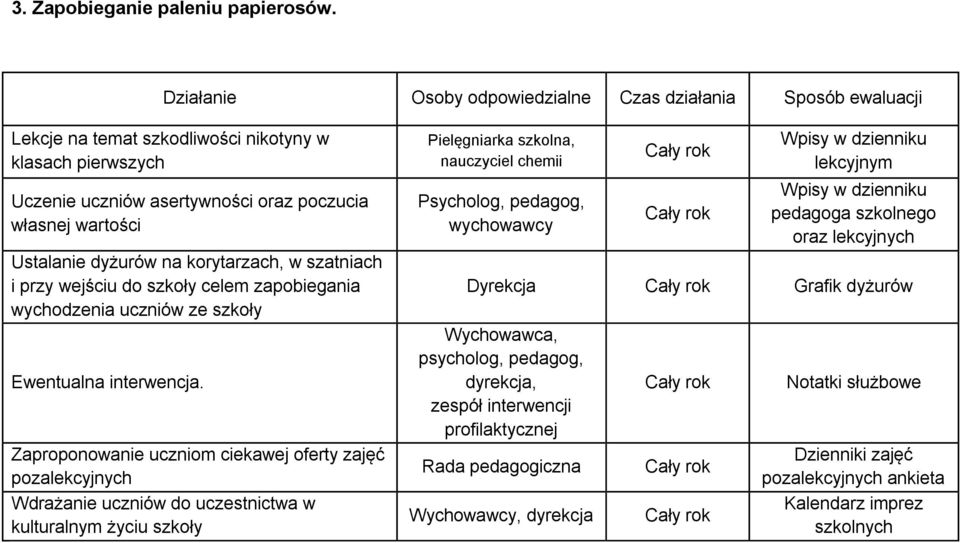 3. Zapobieganie paleniu papierosów.

| Działanie | Osoby odpowiedzialne | Czas działania | Sposób ewaluacji |
|---|---|---|---|
| Lekcje na temat szkodliwości nikotyny w klasach pierwszych | Pielęgniarka szkolna, nauczyciel chemii | Cały rok | Wpisy w dzienniku lekcyjnym |
| Uczenie uczniów asertywności oraz poczucia własnej wartości | Psycholog, pedagog, wychowawcy | Cały rok | Wpisy w dzienniku pedagoga szkolnego oraz lekcyjnych |
| Ustalanie dyżurów na korytarzach, w szatniach i przy wejściu do szkoły celem zapobiegania wychodzenia uczniów ze szkoły | Dyrekcja | Cały rok | Grafik dyżurów |
| Ewentualna interwencja. | Wychowawca, psycholog, pedagog, dyrekcja, zespół interwencji profilaktycznej | Cały rok | Notatki służbowe |
| Zaproponowanie uczniom ciekawej oferty zajęć pozalekcyjnych | Rada pedagogiczna | Cały rok | Dzienniki zajęć pozalekcyjnych ankieta |
| Wdrażanie uczniów do uczestnictwa w kulturalnym życiu szkoły | Wychowawcy, dyrekcja | Cały rok | Kalendarz imprez szkolnych |